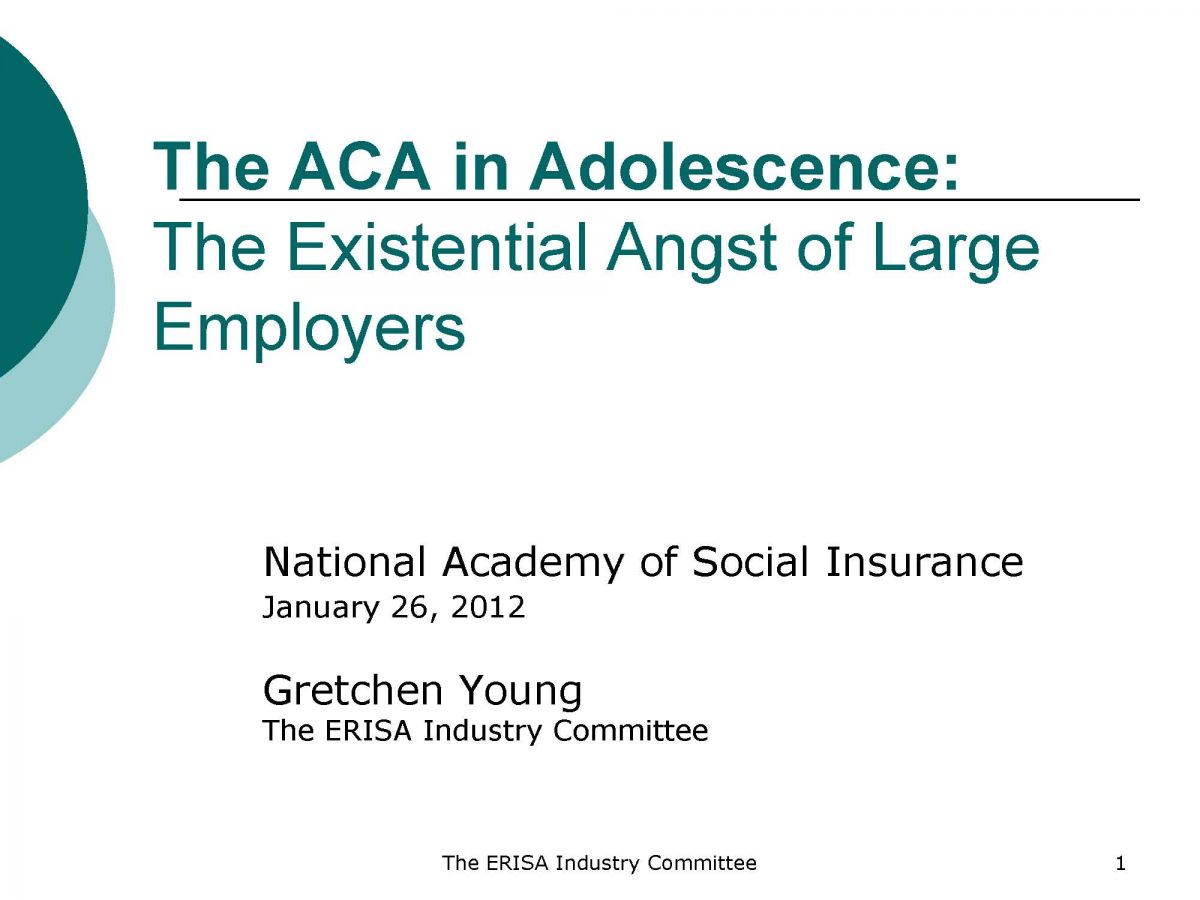 The ACA in Adolescence:
The Existential Angst of Large Employers

National Academy of Social Insurance
January 26, 2012

Gretchen Young
The ERISA Industry Committee

The ERISA Industry Committee

1